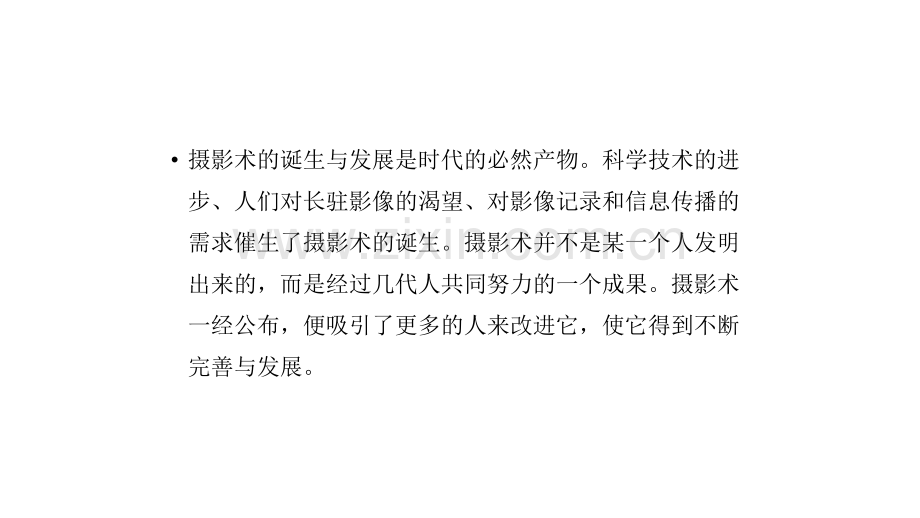 • 摄影术的诞生与发展是时代的必然产物。科学技术的进步、人们对长驻影像的渴望、对影像记录和信息传播的需求催生了摄影术的诞生。摄影术并不是某一个人发明出来的，而是经过几代人共同努力的一个成果。摄影术一经公布，便吸引了更多的人来改进它，使它得到不断完善与发展。

www.zixin.com.cn